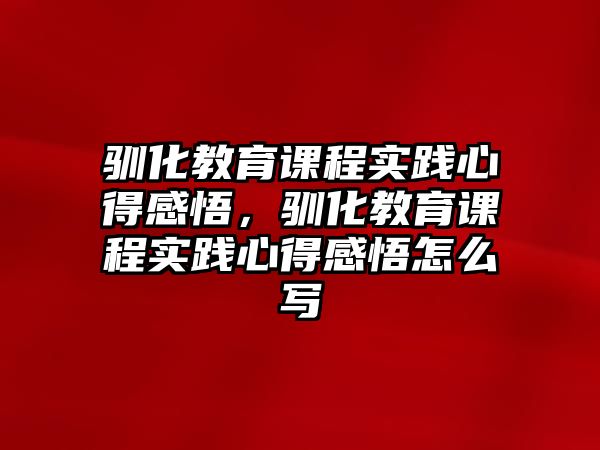 驯化教育课程实践心得感悟，驯化教育课程实践心得感悟怎么写